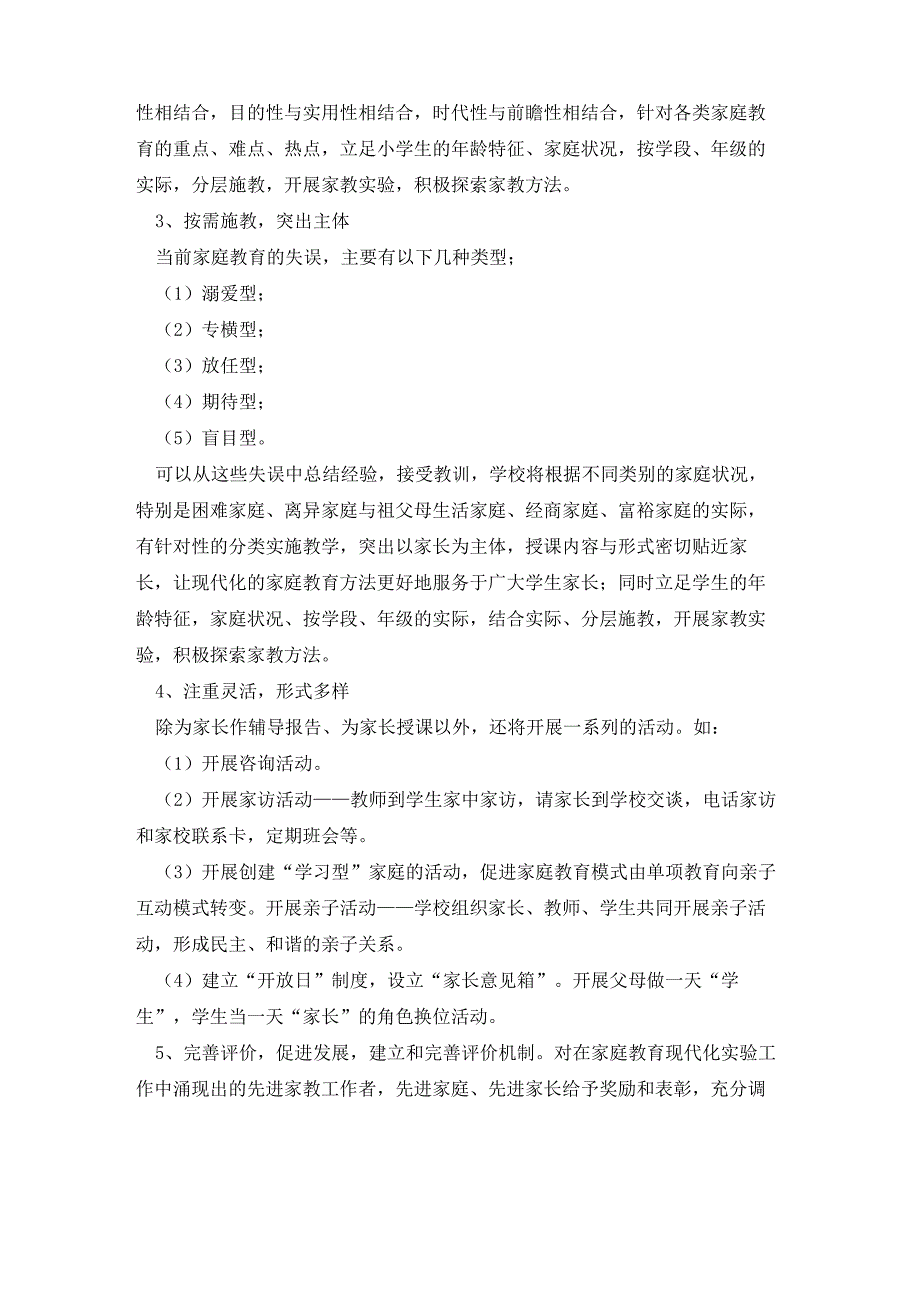 性相结合，目的性与实用性相结合，时代性与前瞻性相结合，针对各类家庭教育的重点、难点、热点，立足小学生的年龄特征、家庭状况，按学段、年级的实际，分层施教，开展家教实验，积极探索家教方法。

3、按需施教，突出主体

当前家庭教育的失误，主要有以下几种类型；

（1）溺爱型；

（2）专横型；

（3）放任型；

（4）期待型；

（5）盲目型。

可以从这些失误中总结经验，接受教训，学校将根据不同类别的家庭状况，特别是困难家庭、离异家庭与祖父母生活家庭、经商家庭、富裕家庭的实际，有针对性的分类实施教学，突出以家长为主体，授课内容与形式密切贴近家长，让现代化的家庭教育方法更好地服务于广大学生家长；同时立足学生的年龄特征，家庭状况、按学段、年级的实际，结合实际、分层施教，开展家教实验，积极探索家教方法。

4、注重灵活，形式多样

除为家长作辅导报告、为家长授课以外，还将开展一系列的活动。如：

（1）开展咨询活动。

（2）开展家访活动——教师到学生家中家访，请家长到学校交谈，电话家访和家校联系卡，定期班会等。

（3）开展创建“学习型”家庭的活动，促进家庭教育模式由单项教育向亲子互动模式转变。开展亲子活动——学校组织家长、教师、学生共同开展亲子活动，形成民主、和谐的亲子关系。

（4）建立“开放日”制度，设立“家长意见箱”。开展父母做一天“学生”，学生当一天“家长”的角色换位活动。

5、完善评价，促进发展，建立和完善评价机制。对在家庭教育现代化实验工作中涌现出的先进家教工作者，先进家庭、先进家长给予奖励和表彰，充分调